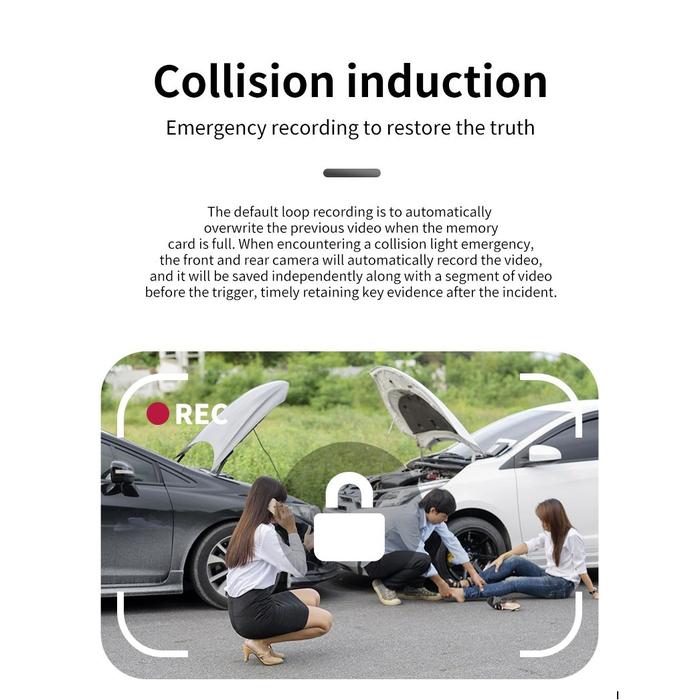 Collision induction

Emergency recording to restore the truth

The default loop recording is to automatically overwrite the previous video when the memory card is full. When encountering a collision light emergency, the front and rear camera will automatically record the video, and it will be saved independently along with a segment of video before the trigger, timely retaining key evidence after the incident.

REC